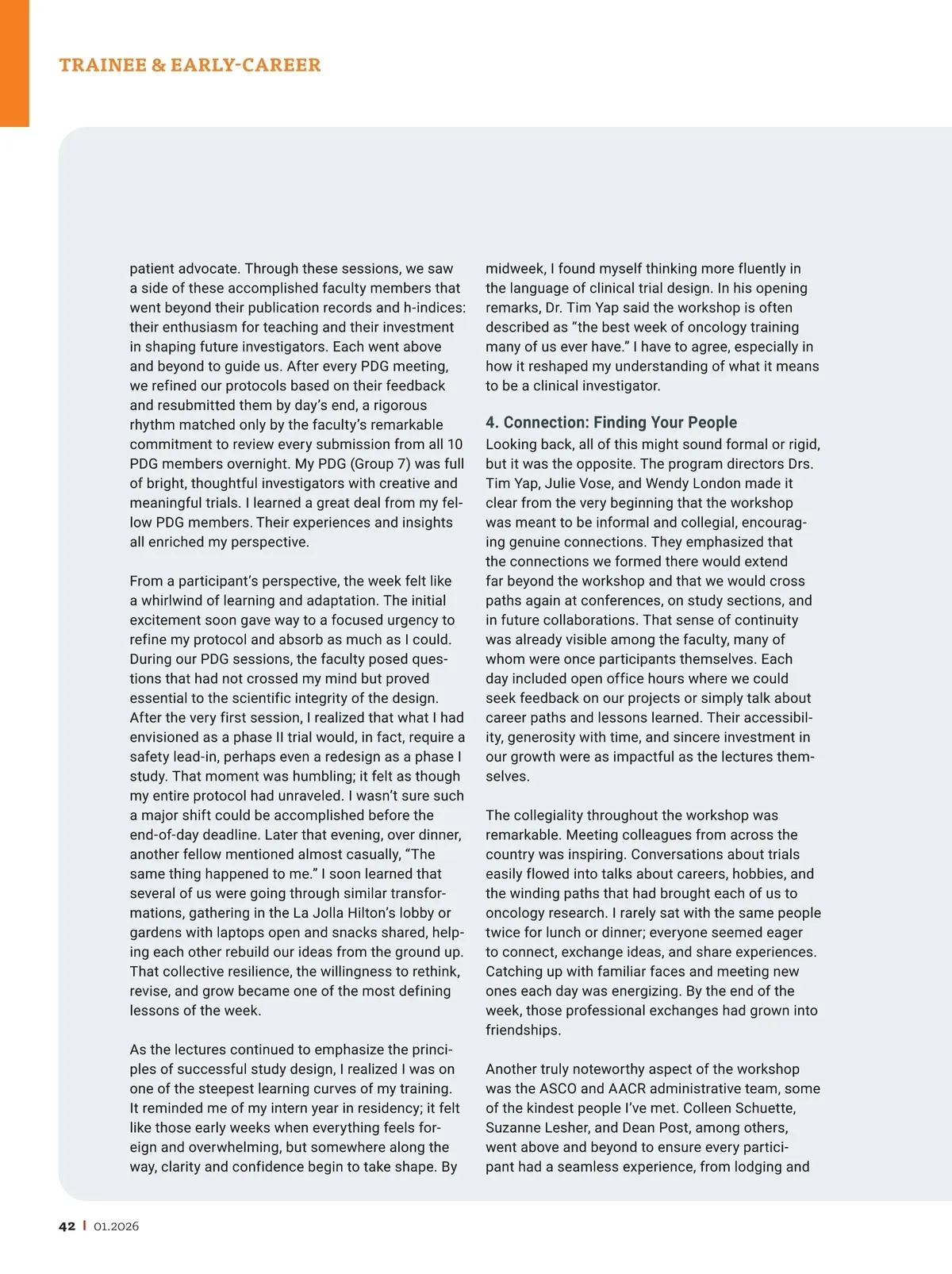 TRAINEE & EARLY-CAREER

patient advocate. Through these sessions, we saw a side of these accomplished faculty members that went beyond their publication records and h-indices: their enthusiasm for teaching and their investment in shaping future investigators. Each went above and beyond to guide us. After every PDG meeting, we refined our protocols based on their feedback and resubmitted them by day's end, a rigorous rhythm matched only by the faculty's remarkable commitment to review every submission from all 10 PDG members overnight. My PDG (Group 7) was full of bright, thoughtful investigators with creative and meaningful trials. I learned a great deal from my fellow PDG members. Their experiences and insights all enriched my perspective.

From a participant's perspective, the week felt like a whirlwind of learning and adaptation. The initial excitement soon gave way to a focused urgency to refine my protocol and absorb as much as I could. During our PDG sessions, the faculty posed questions that had not crossed my mind but proved essential to the scientific integrity of the design. After the very first session, I realized that what I had envisioned as a phase II trial would, in fact, require a safety lead-in, perhaps even a redesign as a phase I study. That moment was humbling; it felt as though my entire protocol had unraveled. I wasn't sure such a major shift could be accomplished before the end-of-day deadline. Later that evening, over dinner, another fellow mentioned almost casually, "The same thing happened to me." I soon learned that several of us were going through similar transformations, gathering in the La Jolla Hilton's lobby or gardens with laptops open and snacks shared, helping each other rebuild our ideas from the ground up. That collective resilience, the willingness to rethink, revise, and grow became one of the most defining lessons of the week.

As the lectures continued to emphasize the principles of successful study design, I realized I was on one of the steepest learning curves of my training. It reminded me of my intern year in residency; it felt like those early weeks when everything feels foreign and overwhelming, but somewhere along the way, clarity and confidence begin to take shape. By midweek, I found myself thinking more fluently in the language of clinical trial design. In his opening remarks, Dr. Tim Yap said the workshop is often described as "the best week of oncology training many of us ever have." I have to agree, especially in how it reshaped my understanding of what it means to be a clinical investigator.

4. Connection: Finding Your People

Looking back, all of this might sound formal or rigid, but it was the opposite. The program directors Drs. Tim Yap, Julie Vose, and Wendy London made it clear from the very beginning that the workshop was meant to be informal and collegial, encouraging genuine connections. They emphasized that the connections we formed there would extend far beyond the workshop and that we would cross paths again at conferences, on study sections, and in future collaborations. That sense of continuity was already visible among the faculty, many of whom were once participants themselves. Each day included open office hours where we could seek feedback on our projects or simply talk about career paths and lessons learned. Their accessibility, generosity with time, and sincere investment in our growth were as impactful as the lectures themselves.

The collegiality throughout the workshop was remarkable. Meeting colleagues from across the country was inspiring. Conversations about trials easily flowed into talks about careers, hobbies, and the winding paths that had brought each of us to oncology research. I rarely sat with the same people twice for lunch or dinner; everyone seemed eager to connect, exchange ideas, and share experiences. Catching up with familiar faces and meeting new ones each day was energizing. By the end of the week, those professional exchanges had grown into friendships.

Another truly noteworthy aspect of the workshop was the ASCO and AACR administrative team, some of the kindest people I've met. Colleen Schuette, Suzanne Lesher, and Dean Post, among others, went above and beyond to ensure every participant had a seamless experience, from lodging and

42 | 01.2026